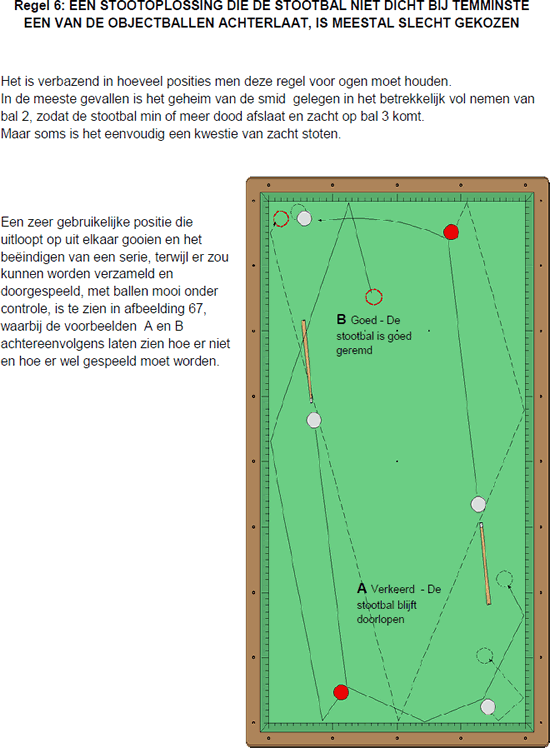 Regel 6: EEN STOOTOPLOSSING DIE DE STOOTBAL NIET DICHT BIJ TEMMINSTE EEN VAN DE OBJECTBALLEN ACHTERLAAT, IS MEESTAL SLECHT GEKOZEN

Het is verbazend in hoeveel posities men deze regel voor ogen moet houden.
In de meeste gevallen is het geheim van de smid gelegen in het betrekkelijk vol nemen van bal 2, zodat de stootbal min of meer dood afslaat en zacht op bal 3 komt.
Maar soms is het eenvoudig een kwestie van zacht stoten.

Een zeer gebruikelijke positie die uitloopt op uit elkaar gooien en het beëindigen van een serie, terwijl er zou kunnen worden verzameld en doorgespeeld, met ballen mooi onder controle, is te zien in afbeelding 67, waarbij de voorbeelden A en B achtereenvolgens laten zien hoe er niet en hoe er wel gespeeld moet worden.

B Goed - De stootbal is goed geremd

A Verkeerd - De stootbal blijft doorlopen